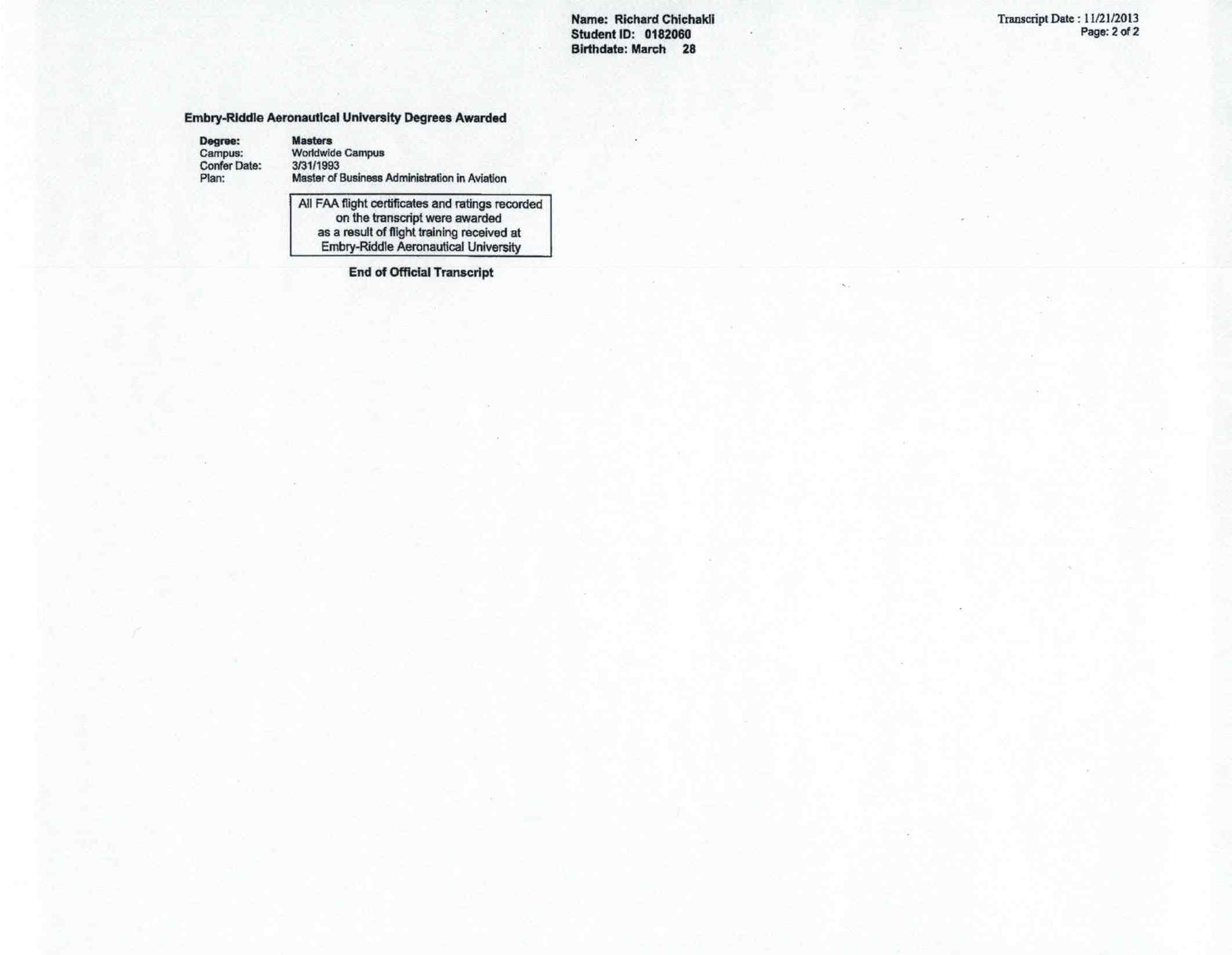 Name: Richard Chichakli
Student ID: 0182060
Birthdate: March 28

Transcript Date : 11/21/2013
Page: 2 of 2

Embry-Riddle Aeronautical University Degrees Awarded

Degree: Masters
Campus: Worldwide Campus
Confer Date: 3/31/1993
Plan: Master of Business Administration in Aviation

All FAA flight certificates and ratings recorded on the transcript were awarded as a result of flight training received at Embry-Riddle Aeronautical University

End of Official Transcript